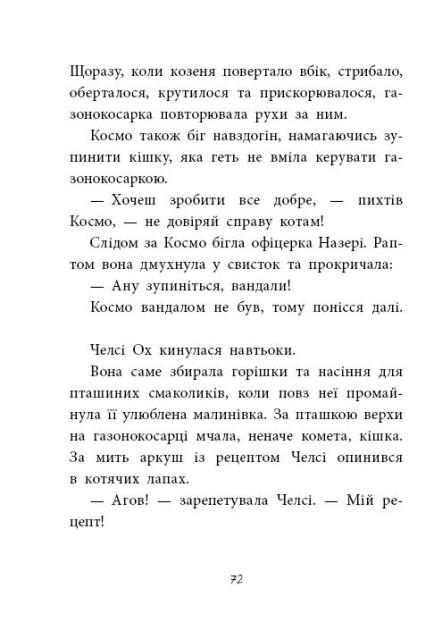 Щоразу, коли козеня повертало вбік, стрибало, оберталося, крутилося та прискорювалося, газонокосарка повторювала рухи за ним.

Космо також біг навздогін, намагаючись зупинити кішку, яка геть не вміла керувати газонокосаркою.

— Хочеш зробити все добре, — пихтів Космо, — не довіряй справу котам!

Слідом за Космо бігла офіцерка Назері. Раптом вона дмухнула у свисток та прокричала:

— Ану зупиніться, вандали!

Космо вандалом не був, тому понісся далі.

Челсі Ох кинулася навтьоки.

Вона саме збирала горішки та насіння для пташиних смаколиків, коли повз неї промайнула її улюблена малинівка. За пташкою верхи на газонокосарці мчала, неначе комета, кішка. За мить аркуш із рецептом Челсі опинився в котячих лапах.

— Агов! — зарепетувала Челсі. — Мій рецепт!

72